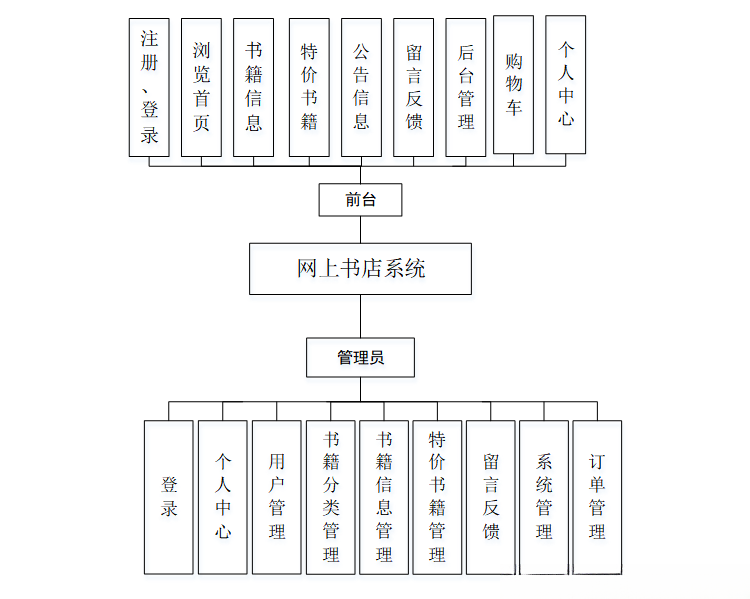 注册、登录

浏览首页

书籍信息

特价书籍

公告信息

留言反馈

后台管理

购物车

个人中心

前台

网上书店系统

管理员

登录

个人中心

用户管理

书籍分类管理

书籍信息管理

特价书籍管理

留言反馈

系统管理

订单管理